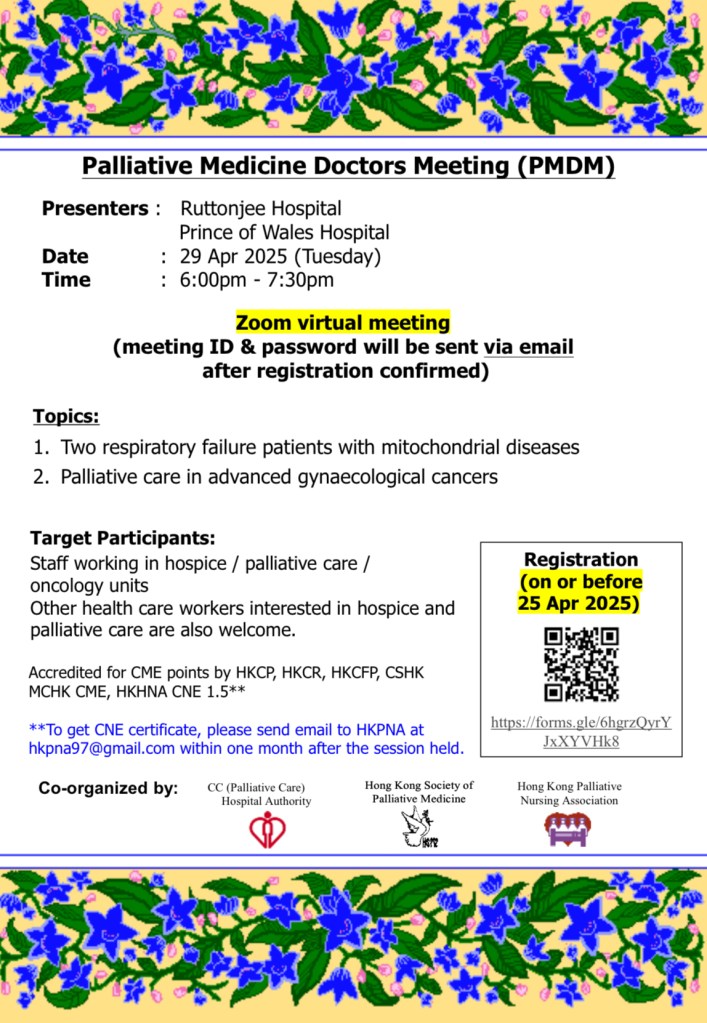 Palliative Medicine Doctors Meeting (PMDM)

Presenters : Ruttonjee Hospital
Prince of Wales Hospital
Date : 29 Apr 2025 (Tuesday)
Time : 6:00pm - 7:30pm

Zoom virtual meeting
(meeting ID & password will be sent via email after registration confirmed)

Topics:
1. Two respiratory failure patients with mitochondrial diseases
2. Palliative care in advanced gynaecological cancers

Target Participants:
Staff working in hospice / palliative care / oncology units
Other health care workers interested in hospice and palliative care are also welcome.

Accredited for CME points by HKCP, HKCR, HKCFP, CSHK MCHK CME, HKHNA CNE 1.5**

**To get CNE certificate, please send email to HKPNA at hkpna97@gmail.com within one month after the session held.

Registration
(on or before 25 Apr 2025)

https://forms.gle/6hgrzQyrYJxXYVHk8

Co-organized by:
CC (Palliative Care) Hospital Authority
Hong Kong Society of Palliative Medicine
Hong Kong Palliative Nursing Association